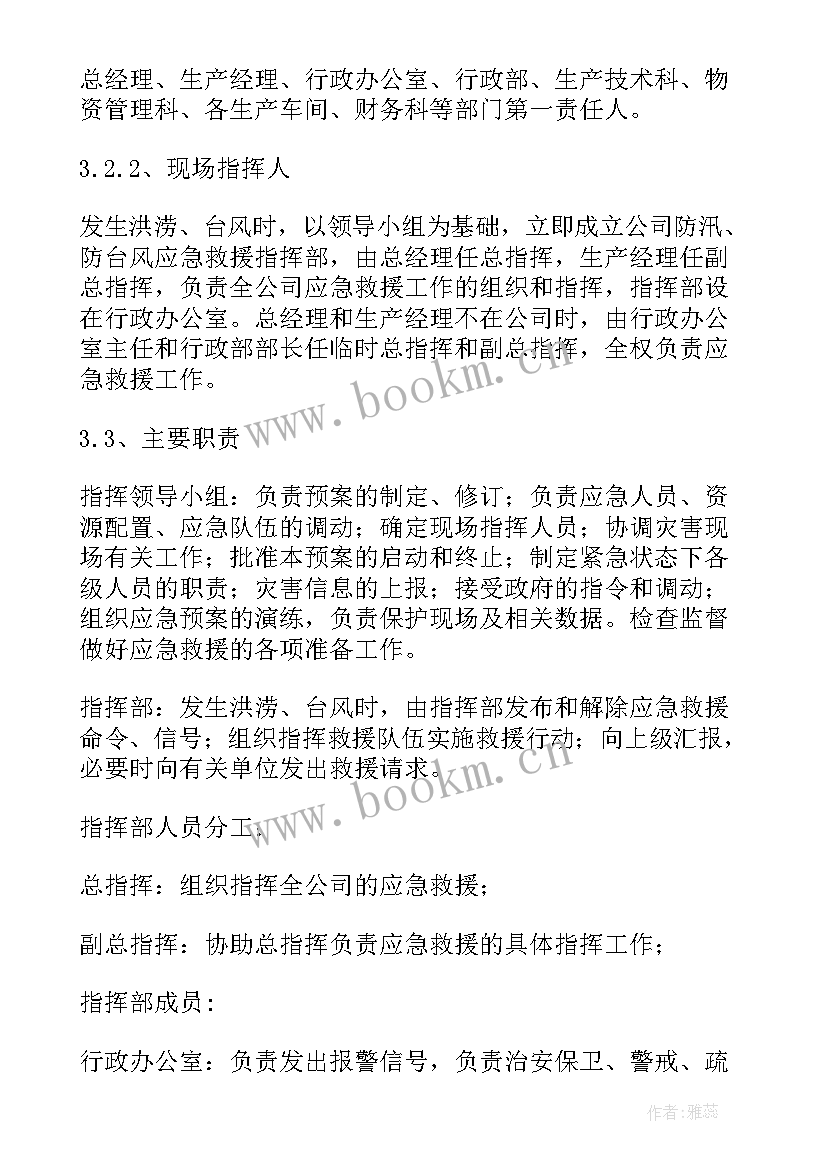 总经理、生产经理、行政办公室、行政部、生产技术科、物资管理科、各生产车间、财务科等部门第一责任人。

3.2.2、现场指挥人

发生洪涝、台风时，以领导小组为基础，立即成立公司防汛、防台风应急救援指挥部，由总经理任总指挥，生产经理任副总指挥，负责全公司应急救援工作的组织和指挥，指挥部设在行政办公室。总经理和生产经理不在公司时，由行政办公室主任和行政部部长任临时总指挥和副总指挥，全权负责应急救援工作。

www.bookm.cn

3.3、主要职责

指挥领导小组：负责预案的制定、修订；负责应急人员、资源配置、应急队伍的调动；确定现场指挥人员；协调灾害现场有关工作；批准本预案的启动和终止；制定紧急状态下各级人员的职责；灾害信息的上报；接受政府的指令和调动；组织应急预案的演练，负责保护现场及相关数据。检查监督做好应急救援的各项准备工作。

指挥部：发生洪涝、台风时，由指挥部发布和解除应急救援命令、信号；组织指挥救援队伍实施救援行动；向上级汇报，必要时向有关单位发出救援请求。

www.bookm.cn

指挥部人员分工：

总指挥：组织指挥全公司的应急救援；

副总指挥：协助总指挥负责应急救援的具体指挥工作；

指挥部成员：

行政办公室：负责发出报警信号，负责治安保卫、警戒、疏

作者：雅蕊